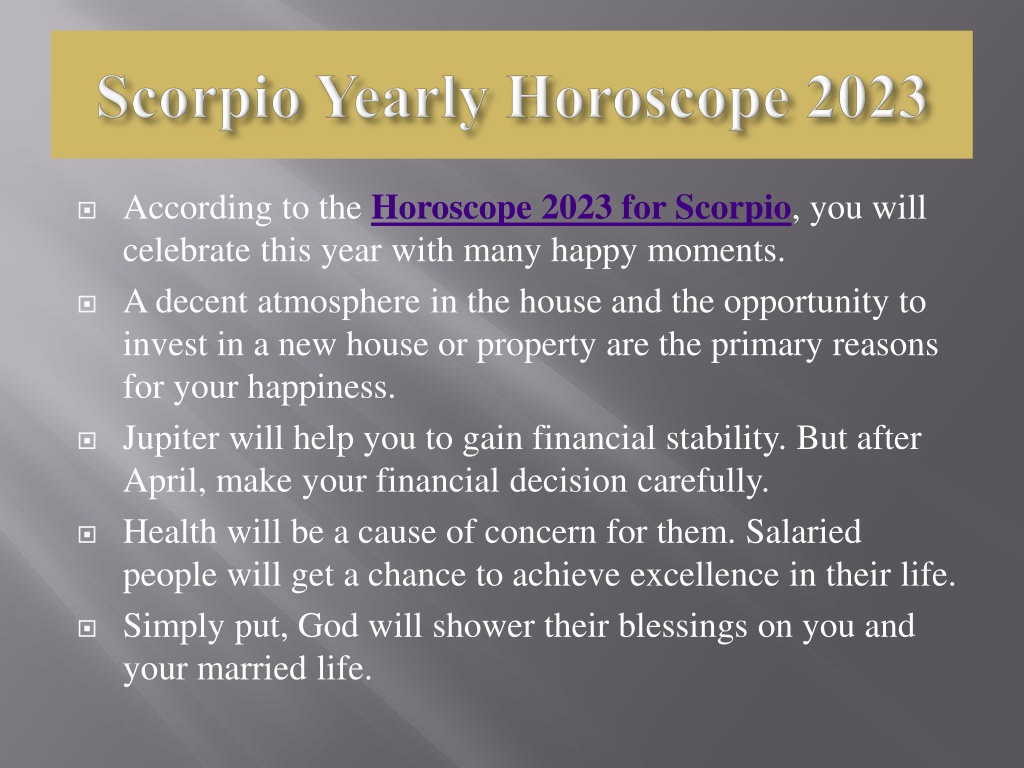 Scorpio Yearly Horoscope 2023

According to the Horoscope 2023 for Scorpio, you will celebrate this year with many happy moments.

A decent atmosphere in the house and the opportunity to invest in a new house or property are the primary reasons for your happiness.

Jupiter will help you to gain financial stability. But after April, make your financial decision carefully.

Health will be a cause of concern for them. Salaried people will get a chance to achieve excellence in their life.

Simply put, God will shower their blessings on you and your married life.